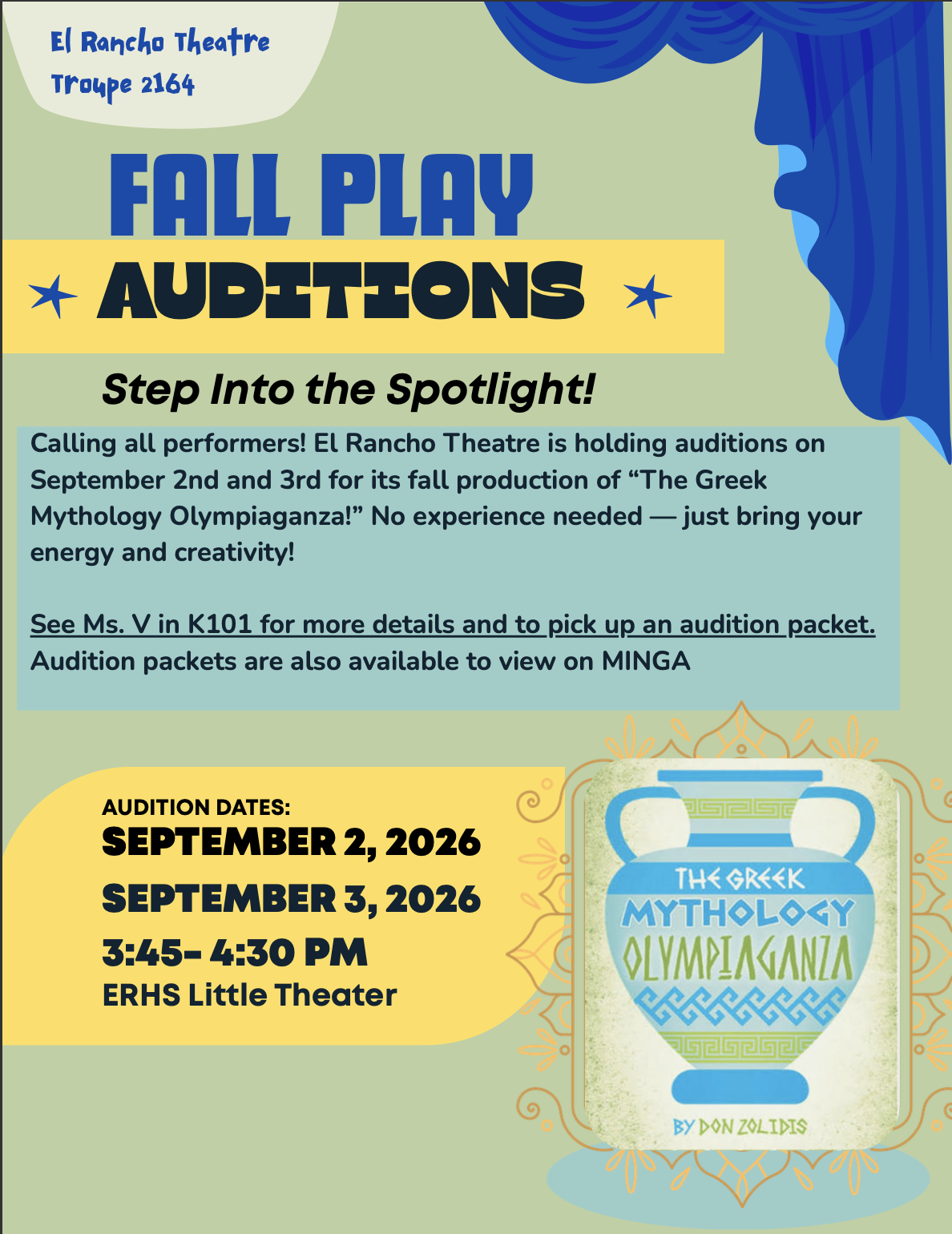 El Rancho Theatre
Troupe 2164

FALL PLAY

AUDITIONS

Step Into the Spotlight!

Calling all performers! El Rancho Theatre is holding auditions on September 2nd and 3rd for its fall production of "The Greek Mythology Olympiaganza!" No experience needed — just bring your energy and creativity!

See Ms. V in K101 for more details and to pick up an audition packet. Audition packets are also available to view on MINGA

AUDITION DATES:
SEPTEMBER 2, 2026
SEPTEMBER 3, 2026
3:45- 4:30 PM
ERHS Little Theater

THE GREEK
MYTHOLOGY
OLYMPIAGANZA
BY DON ZOLIDIS